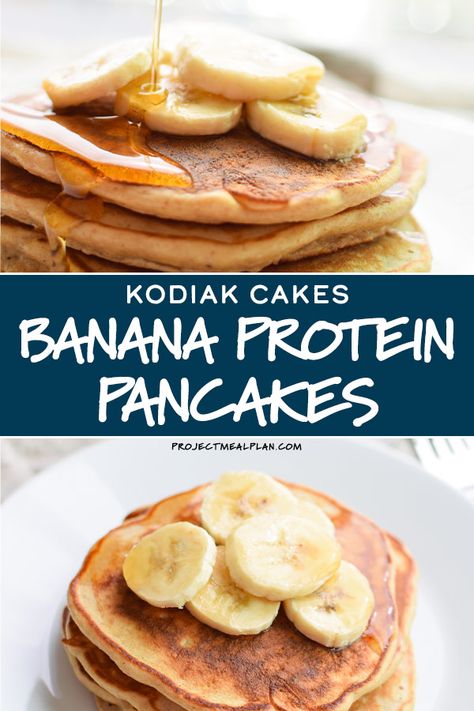 KODIAK CAKES
BANANA PROTEIN PANCAKES

PROJECTMEALPLAN.COM